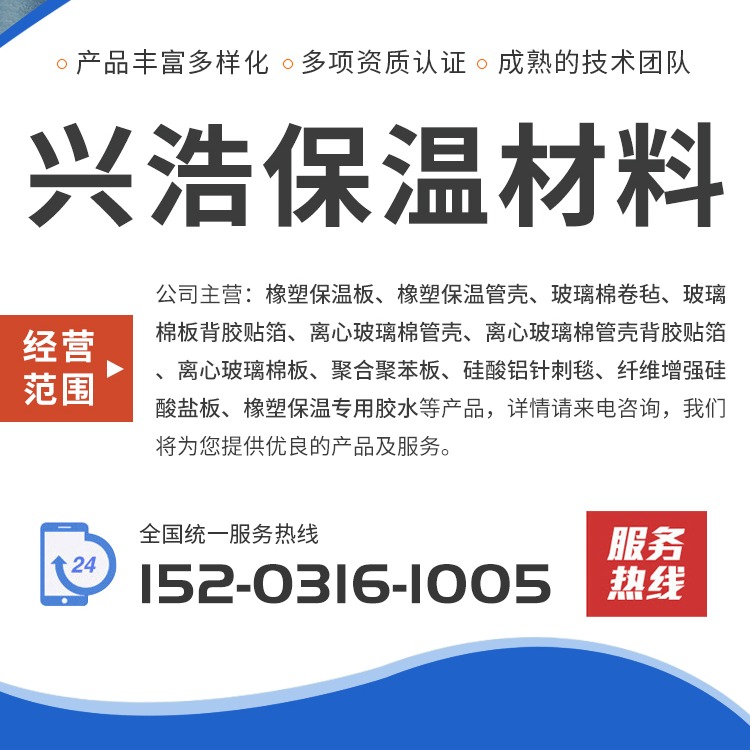 产品丰富多样化 多项资质认证 成熟的技术团队

兴浩保温材料

经营范围

公司主营：橡塑保温板、橡塑保温管壳、玻璃棉卷毡、玻璃棉板背胶贴箔、离心玻璃棉管壳、离心玻璃棉管壳背胶贴箔、离心玻璃棉板、聚合聚苯板、硅酸铝针刺毯、纤维增强硅酸盐板、橡塑保温专用胶水等产品，详情请来电咨询，我们将为您提供优良的产品及服务。

24

全国统一服务热线
152-0316-1005

服务热线